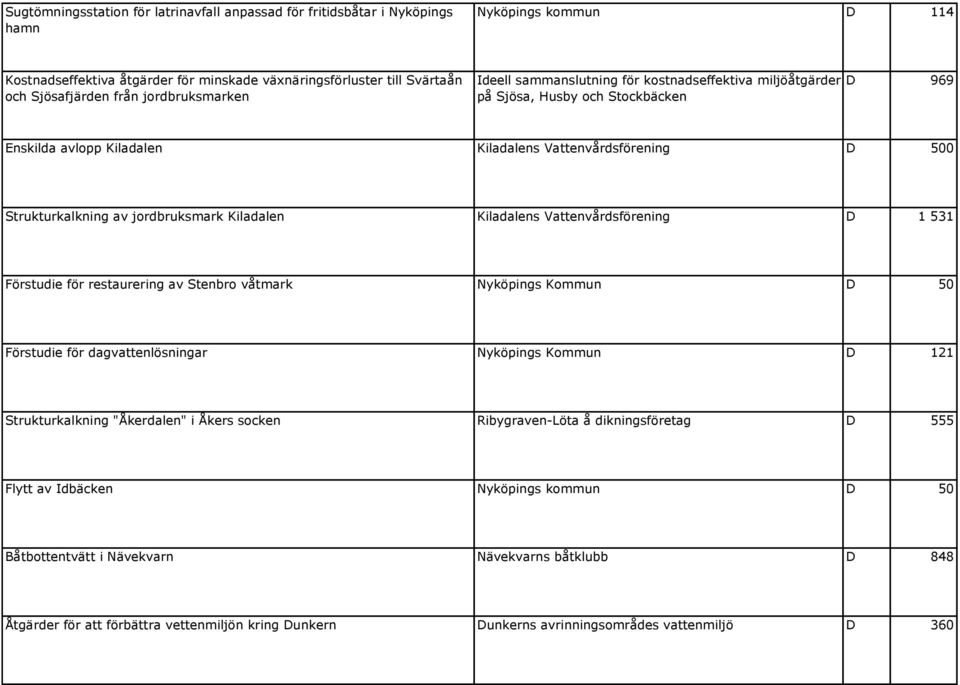 | | | | |
|---|---|---|---|
| Sugtömningsstation för latrinavfall anpassad för fritidsbåtar i Nyköpings hamn | Nyköpings kommun | D | 114 |
| Kostnadseffektiva åtgärder för minskade växnäringsförluster till Svärtaån och Sjösafjärden från jordbruksmarken | Ideell sammanslutning för kostnadseffektiva miljöåtgärder på Sjösa, Husby och Stockbäcken | D | 969 |
| Enskilda avlopp Kiladalen | Kiladalens Vattenvårdsförening | D | 500 |
| Strukturkalkning av jordbruksmark Kiladalen | Kiladalens Vattenvårdsförening | D | 1 531 |
| Förstudie för restaurering av Stenbro våtmark | Nyköpings Kommun | D | 50 |
| Förstudie för dagvattenlösningar | Nyköpings Kommun | D | 121 |
| Strukturkalkning "Åkerdalen" i Åkers socken | Ribygraven-Löta å dikningsföretag | D | 555 |
| Flytt av Idbäcken | Nyköpings kommun | D | 50 |
| Båtbottentvätt i Nävekvarn | Nävekvarns båtklubb | D | 848 |
| Åtgärder för att förbättra vettenmiljön kring Dunkern | Dunkerns avrinningsområdes vattenmiljö | D | 360 |